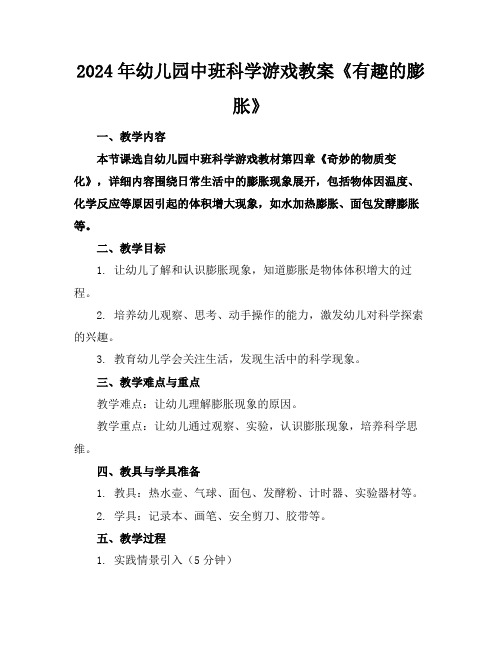 2024年幼儿园中班科学游戏教案《有趣的膨胀》

一、教学内容

本节课选自幼儿园中班科学游戏教材第四章《奇妙的物质变化》，详细内容围绕日常生活中的膨胀现象展开，包括物体因温度、化学反应等原因引起的体积增大现象，如水加热膨胀、面包发酵膨胀等。

二、教学目标

1. 让幼儿了解和认识膨胀现象，知道膨胀是物体体积增大的过程。

2. 培养幼儿观察、思考、动手操作的能力，激发幼儿对科学探索的兴趣。

3. 教育幼儿学会关注生活，发现生活中的科学现象。

三、教学难点与重点

教学难点：让幼儿理解膨胀现象的原因。

教学重点：让幼儿通过观察、实验，认识膨胀现象，培养科学思维。

四、教具与学具准备

1. 教具：热水壶、气球、面包、发酵粉、计时器、实验器材等。

2. 学具：记录本、画笔、安全剪刀、胶带等。

五、教学过程

1. 实践情景引入（5分钟）